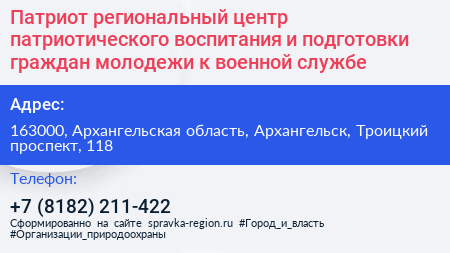 Патриот региональный центр патриотического воспитания и подготовки граждан молодежи к военной службе

Адрес:

163000, Архангельская область, Архангельск, Троицкий проспект, 118

Телефон:

+7 (8182) 211-422

Сформированно на сайте spravka-region.ru #Город_и_власть #Организации_природоохраны